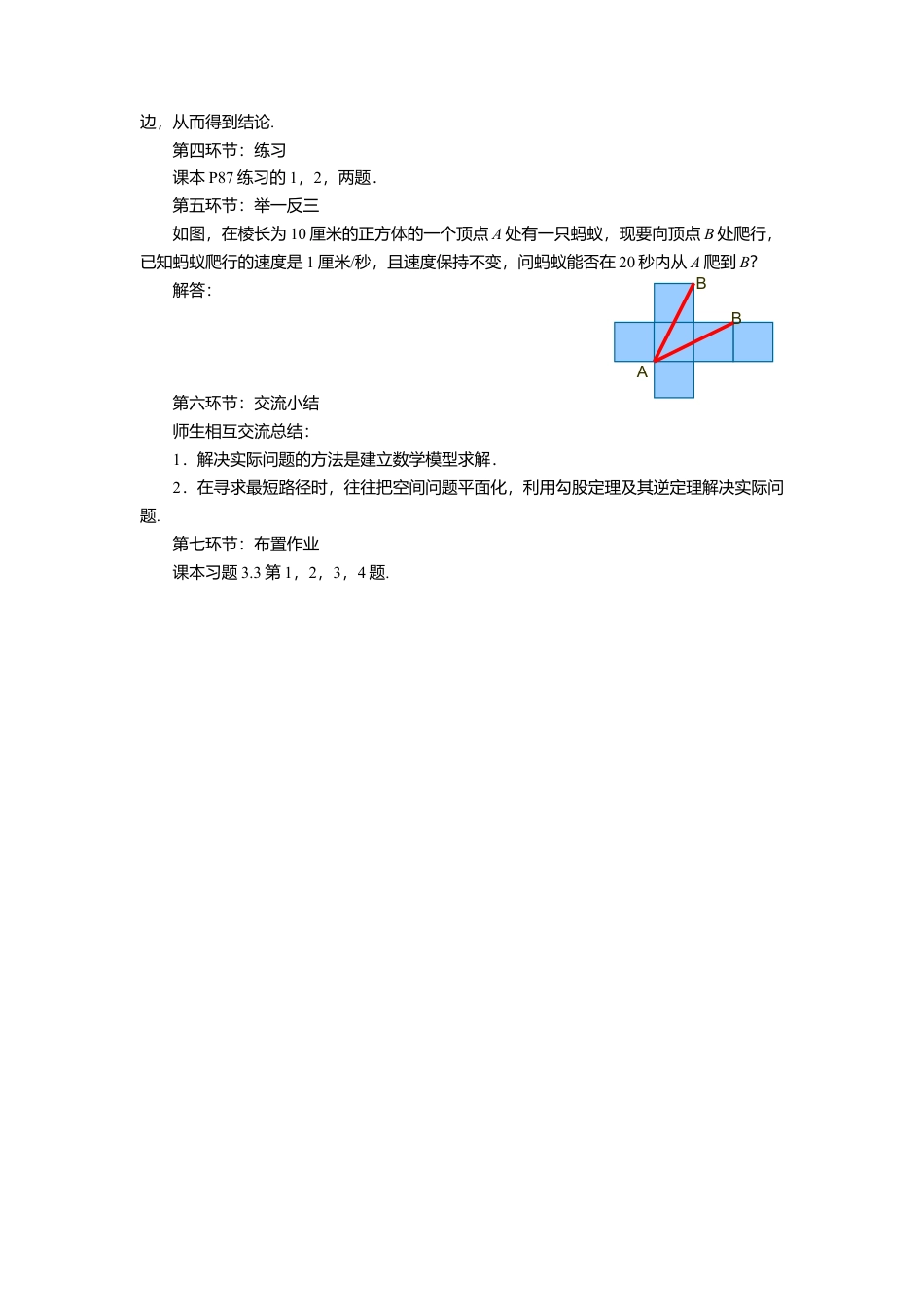 边，从而得到结论.

第四环节：练习

课本 P87 练习的 1，2，两题．

第五环节：举一反三

如图，在棱长为 10 厘米的正方体的一个顶点 $A$ 处有一只蚂蚁，现要向顶点 $B$ 处爬行，已知蚂蚁爬行的速度是 1 厘米/秒，且速度保持不变，问蚂蚁能否在 20 秒内从 $A$ 爬到 $B$？

解答：

B

B

A

第六环节：交流小结

师生相互交流总结：

1．解决实际问题的方法是建立数学模型求解．

2．在寻求最短路径时，往往把空间问题平面化，利用勾股定理及其逆定理解决实际问题.

第七环节：布置作业

课本习题 3.3 第 1，2，3，4 题.